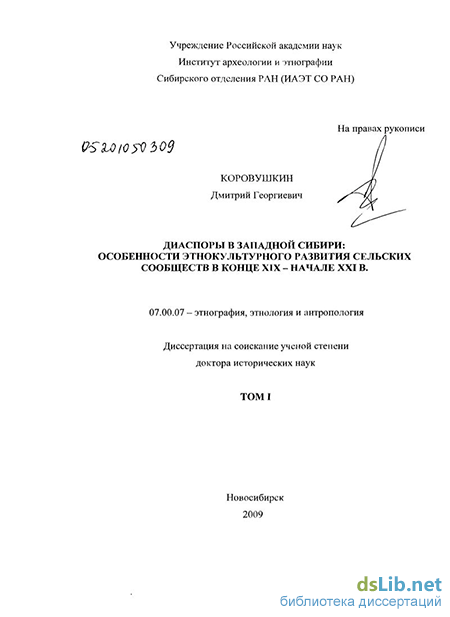 Учреждение Российской академии наук
Институт археологии и этнографии
Сибирского отделения РАН (ИАЭТ СО РАН)

На правах рукописи

05201050309

КОРОВУШКИН
Дмитрий Георгиевич

ДИАСПОРЫ В ЗАПАДНОЙ СИБИРИ:
ОСОБЕННОСТИ ЭТНОКУЛЬТУРНОГО РАЗВИТИЯ СЕЛЬСКИХ СООБЩЕСТВ В КОНЦЕ XIX – НАЧАЛЕ XXI В.

07.00.07 – этнография, этнология и антропология

Диссертация на соискание ученой степени
доктора исторических наук

ТОМ I

Новосибирск
2009

dsLib.net
библиотека диссертаций